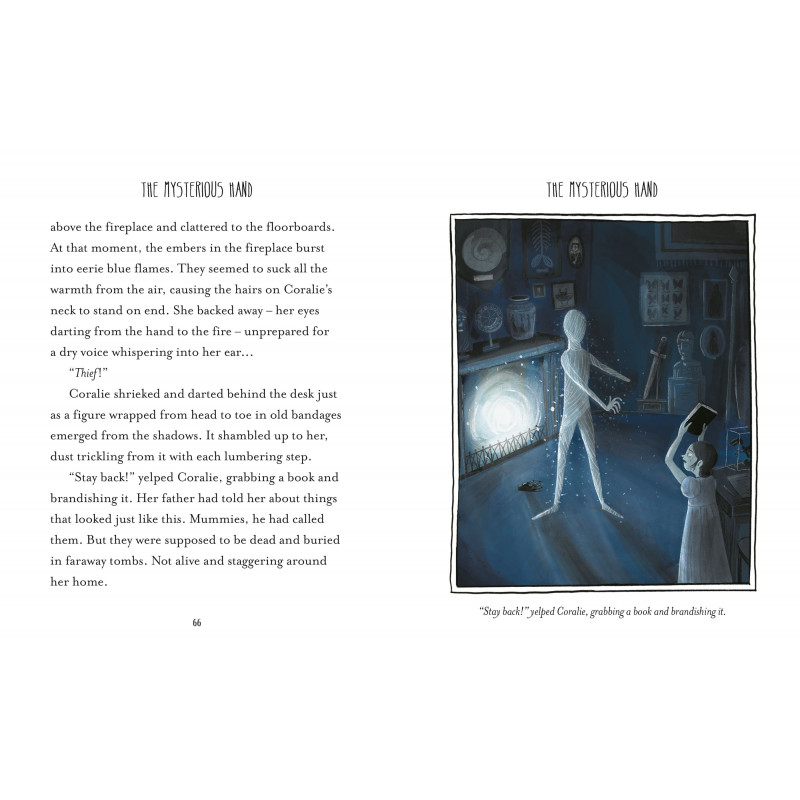 THE MYSTERIOUS HAND

above the fireplace and clattered to the floorboards. At that moment, the embers in the fireplace burst into eerie blue flames. They seemed to suck all the warmth from the air, causing the hairs on Coralie's neck to stand on end. She backed away – her eyes darting from the hand to the fire – unprepared for a dry voice whispering into her ear...

"Thief!"

Coralie shrieked and darted behind the desk just as a figure wrapped from head to toe in old bandages emerged from the shadows. It shambled up to her, dust trickling from it with each lumbering step.

"Stay back!" yelped Coralie, grabbing a book and brandishing it. Her father had told her about things that looked just like this. Mummies, he had called them. But they were supposed to be dead and buried in faraway tombs. Not alive and staggering around her home.

66

THE MYSTERIOUS HAND

"Stay back!" yelped Coralie, grabbing a book and brandishing it.